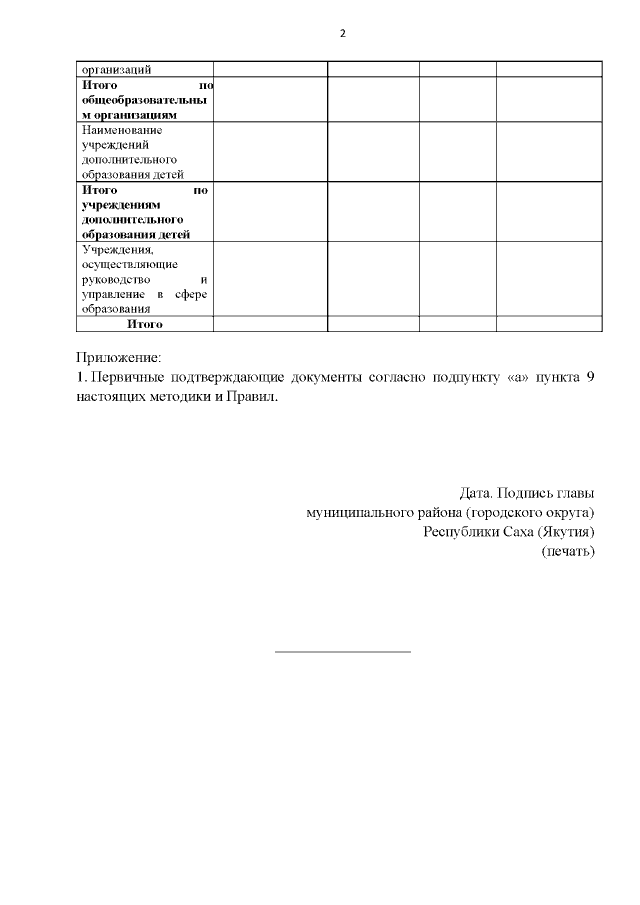 2

| организаций | | | | |
|---|---|---|---|---|
| **Итого по общеобразовательным организациям** | | | | |
| Наименование учреждений дополнительного образования детей | | | | |
| **Итого по учреждениям дополнительного образования детей** | | | | |
| Учреждения, осуществляющие руководство и управление в сфере образования | | | | |
| **Итого** | | | | |

Приложение:
1. Первичные подтверждающие документы согласно подпункту «а» пункта 9 настоящих методики и Правил.

Дата. Подпись главы
муниципального района (городского округа)
Республики Саха (Якутия)
(печать)